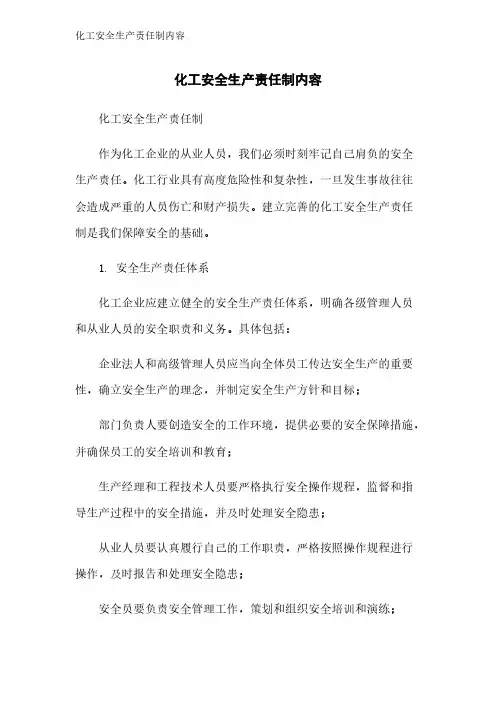 化工安全生产责任制内容

化工安全生产责任制内容

化工安全生产责任制

作为化工企业的从业人员，我们必须时刻牢记自己肩负的安全生产责任。化工行业具有高度危险性和复杂性，一旦发生事故往往会造成严重的人员伤亡和财产损失。建立完善的化工安全生产责任制是我们保障安全的基础。

1. 安全生产责任体系

化工企业应建立健全的安全生产责任体系，明确各级管理人员和从业人员的安全职责和义务。具体包括：

企业法人和高级管理人员应当向全体员工传达安全生产的重要性，确立安全生产的理念，并制定安全生产方针和目标；

部门负责人要创造安全的工作环境，提供必要的安全保障措施，并确保员工的安全培训和教育；

生产经理和工程技术人员要严格执行安全操作规程，监督和指导生产过程中的安全措施，并及时处理安全隐患；

从业人员要认真履行自己的工作职责，严格按照操作规程进行操作，及时报告和处理安全隐患；

安全员要负责安全管理工作，策划和组织安全培训和演练；